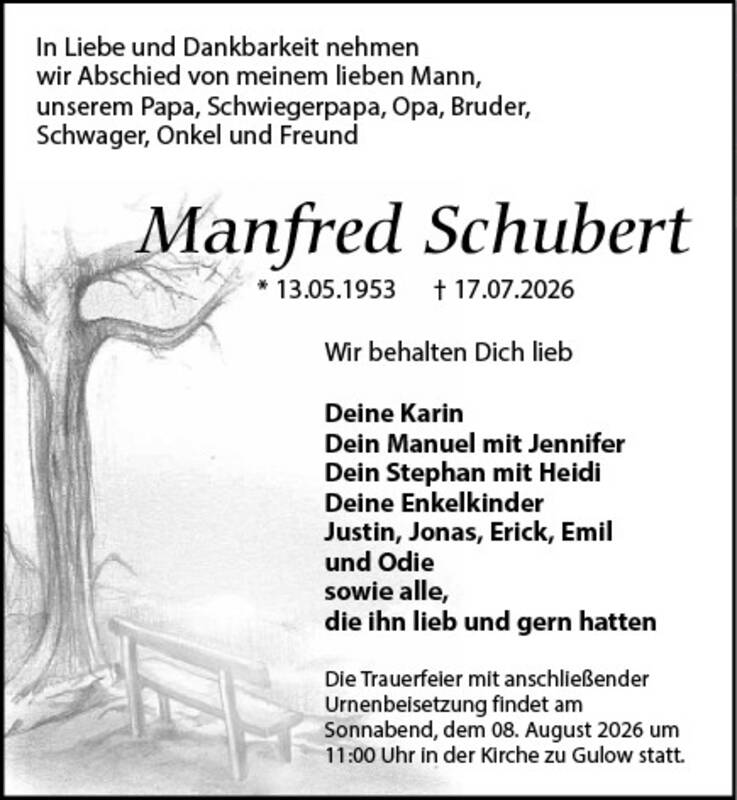 In Liebe und Dankbarkeit nehmen wir Abschied von meinem lieben Mann, unserem Papa, Schwiegerpapa, Opa, Bruder, Schwager, Onkel und Freund

Manfred Schubert

* 13.05.1953 † 17.07.2026

Wir behalten Dich lieb

Deine Karin
Dein Manuel mit Jennifer
Dein Stephan mit Heidi
Deine Enkelkinder
Justin, Jonas, Erick, Emil und Odie
sowie alle,
die ihn lieb und gern hatten

Die Trauerfeier mit anschließender Urnenbeisetzung findet am Sonnabend, dem 08. August 2026 um 11:00 Uhr in der Kirche zu Gulow statt.